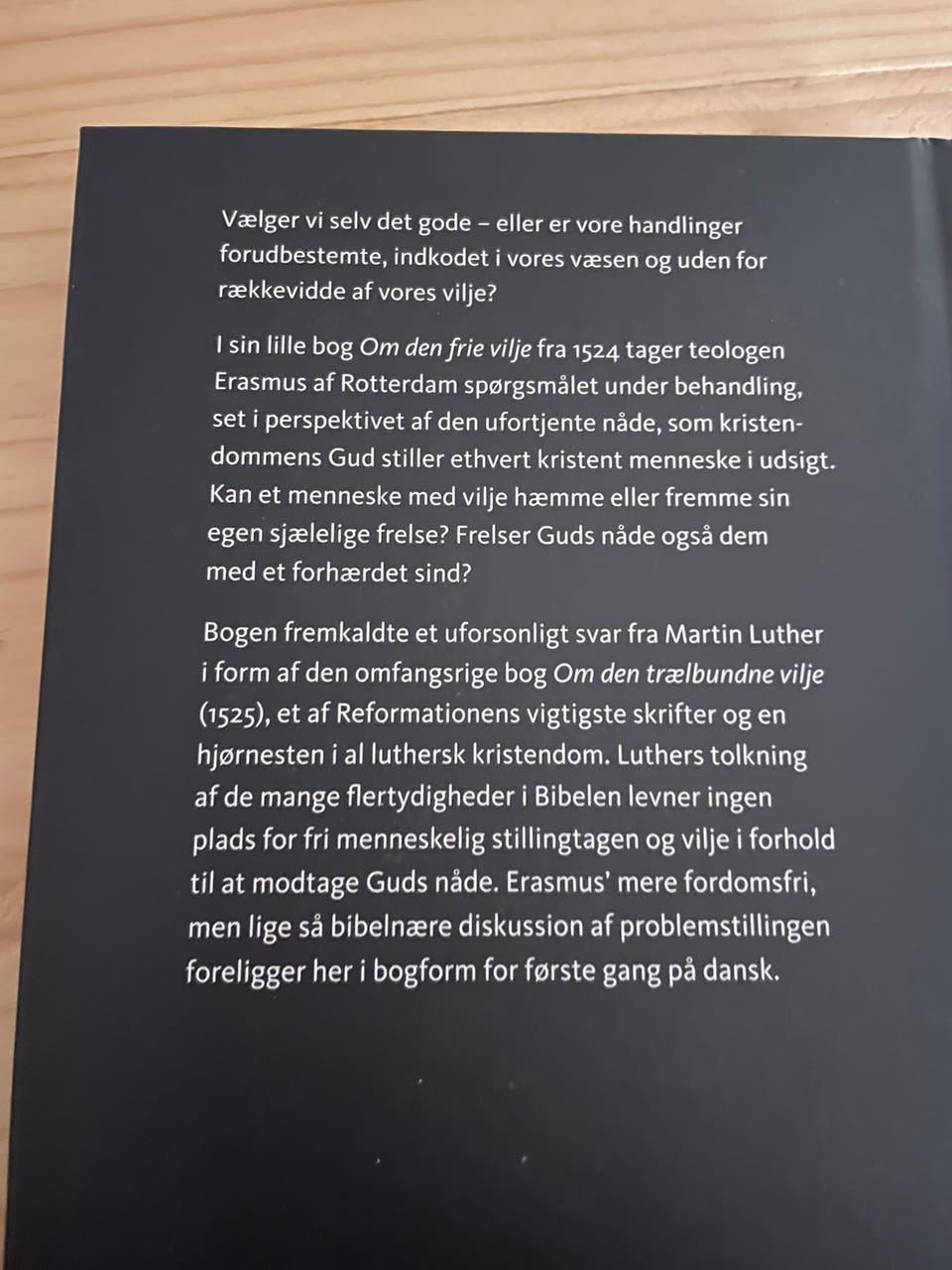 Vælger vi selv det gode – eller er vore handlinger forudbestemte, indkodet i vores væsen og uden for rækkevidde af vores vilje?

I sin lille bog Om den frie vilje fra 1524 tager teologen Erasmus af Rotterdam spørgsmålet under behandling, set i perspektivet af den ufortjente nåde, som kristendommens Gud stiller ethvert kristent menneske i udsigt. Kan et menneske med vilje hæmme eller fremme sin egen sjælelige frelse? Frelser Guds nåde også dem med et forhærdet sind?

Bogen fremkaldte et uforsonligt svar fra Martin Luther i form af den omfangsrige bog Om den trælbundne vilje (1525), et af Reformationens vigtigste skrifter og en hjørnesten i al luthersk kristendom. Luthers tolkning af de mange flertydigheder i Bibelen levner ingen plads for fri menneskelig stillingtagen og vilje i forhold til at modtage Guds nåde. Erasmus' mere fordomsfri, men lige så bibelnære diskussion af problemstillingen foreligger her i bogform for første gang på dansk.